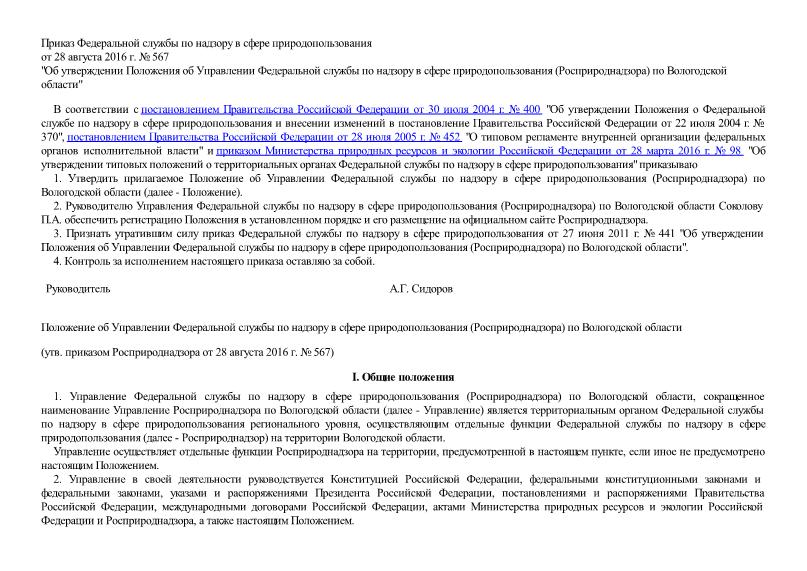 Приказ Федеральной службы по надзору в сфере природопользования
от 28 августа 2016 г. № 567
"Об утверждении Положения об Управлении Федеральной службы по надзору в сфере природопользования (Росприроднадзора) по Вологодской области"

В соответствии с постановлением Правительства Российской Федерации от 30 июля 2004 г. № 400 "Об утверждении Положения о Федеральной службе по надзору в сфере природопользования и внесении изменений в постановление Правительства Российской Федерации от 22 июля 2004 г. № 370", постановлением Правительства Российской Федерации от 28 июля 2005 г. № 452 "О типовом регламенте внутренней организации федеральных органов исполнительной власти" и приказом Министерства природных ресурсов и экологии Российской Федерации от 28 марта 2016 г. № 98 "Об утверждении типовых положений о территориальных органах Федеральной службы по надзору в сфере природопользования" приказываю
1. Утвердить прилагаемое Положение об Управлении Федеральной службы по надзору в сфере природопользования (Росприроднадзора) по Вологодской области (далее - Положение).
2. Руководителю Управления Федеральной службы по надзору в сфере природопользования (Росприроднадзора) по Вологодской области Соколову П.А. обеспечить регистрацию Положения в установленном порядке и его размещение на официальном сайте Росприроднадзора.
3. Признать утратившим силу приказ Федеральной службы по надзору в сфере природопользования от 27 июня 2011 г. № 441 "Об утверждении Положения об Управлении Федеральной службы по надзору в сфере природопользования (Росприроднадзора) по Вологодской области".
4. Контроль за исполнением настоящего приказа оставляю за собой.

Руководитель А.Г. Сидоров

Положение об Управлении Федеральной службы по надзору в сфере природопользования (Росприроднадзора) по Вологодской области

(утв. приказом Росприроднадзора от 28 августа 2016 г. № 567)

I. Общие положения

1. Управление Федеральной службы по надзору в сфере природопользования (Росприроднадзора) по Вологодской области, сокращенное наименование Управление Росприроднадзора по Вологодской области (далее - Управление) является территориальным органом Федеральной службы по надзору в сфере природопользования регионального уровня, осуществляющим отдельные функции Федеральной службы по надзору в сфере природопользования (далее - Росприроднадзор) на территории Вологодской области.
Управление осуществляет отдельные функции Росприроднадзора на территории, предусмотренной в настоящем пункте, если иное не предусмотрено настоящим Положением.
2. Управление в своей деятельности руководствуется Конституцией Российской Федерации, федеральными конституционными законами и федеральными законами, указами и распоряжениями Президента Российской Федерации, постановлениями и распоряжениями Правительства Российской Федерации, международными договорами Российской Федерации, актами Министерства природных ресурсов и экологии Российской Федерации и Росприроднадзора, а также настоящим Положением.